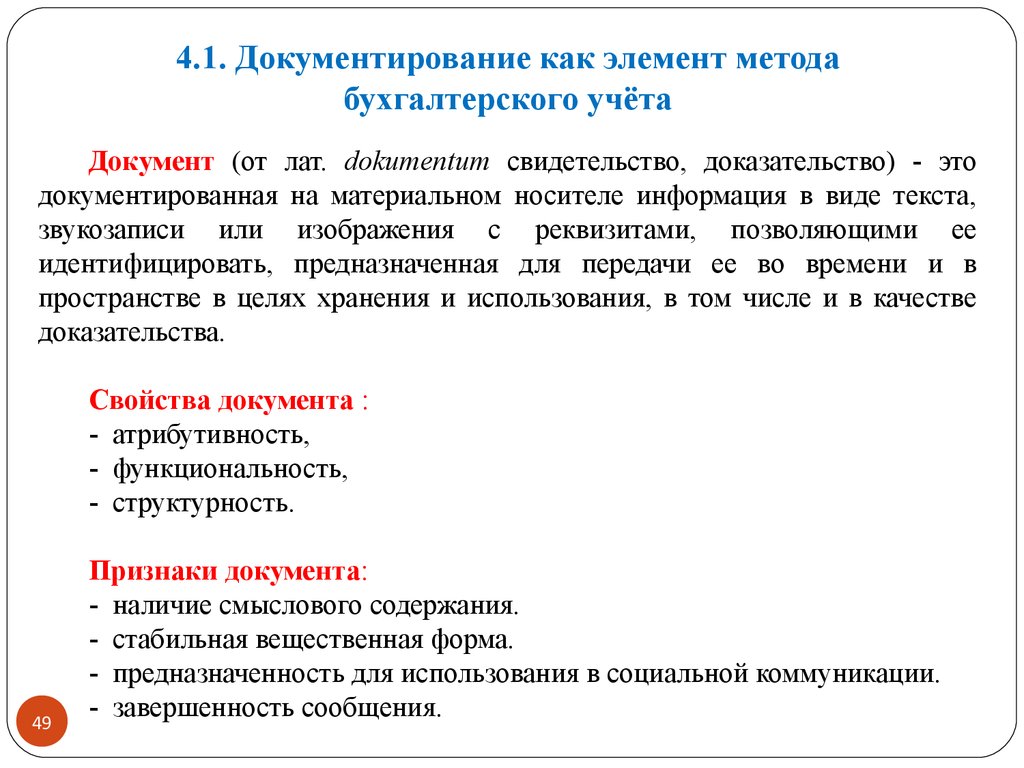 4.1. Документирование как элемент метода бухгалтерского учёта

Документ (от лат. dokumentum свидетельство, доказательство) - это документированная на материальном носителе информация в виде текста, звукозаписи или изображения с реквизитами, позволяющими ее идентифицировать, предназначенная для передачи ее во времени и в пространстве в целях хранения и использования, в том числе и в качестве доказательства.

Свойства документа :
- атрибутивность,
- функциональность,
- структурность.

Признаки документа:
- наличие смыслового содержания.
- стабильная вещественная форма.
- предназначенность для использования в социальной коммуникации.
- завершенность сообщения.

49